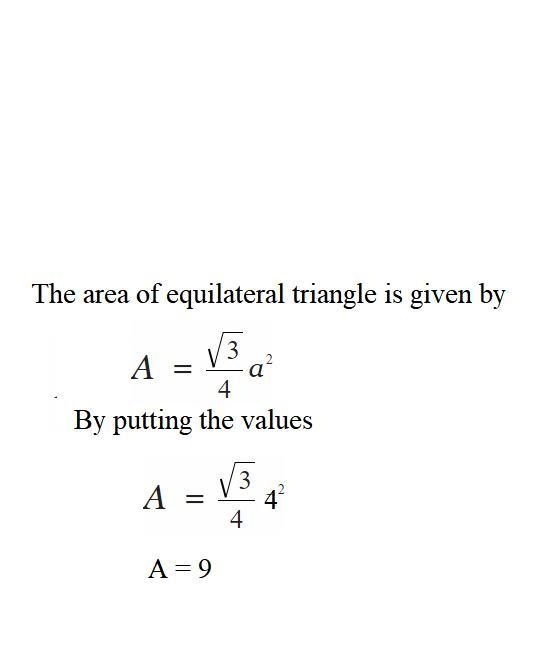 The area of equilateral triangle is given by

$A = \frac{\sqrt{3}}{4} a^2$

By putting the values

$A = \frac{\sqrt{3}}{4} 4^2$

A = 9